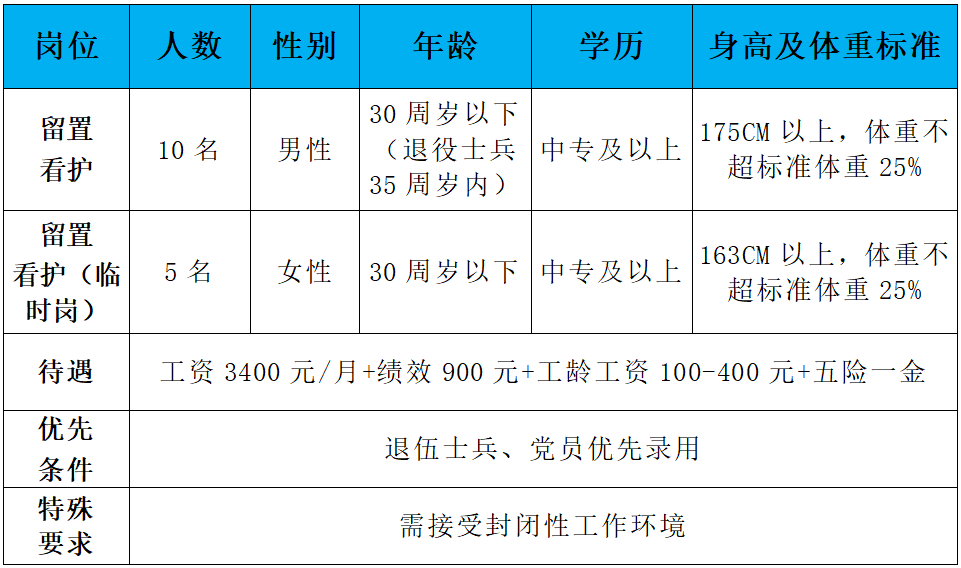 | 岗位 | 人数 | 性别 | 年龄 | 学历 | 身高及体重标准 |
|---|---|---|---|---|---|
| 留置看护 | 10名 | 男性 | 30周岁以下（退役士兵35周岁内） | 中专及以上 | 175CM以上，体重不超标准体重25% |
| 留置看护（临时岗） | 5名 | 女性 | 30周岁以下 | 中专及以上 | 163CM以上，体重不超标准体重25% |
| 待遇 | 工资3400元/月+绩效900元+工龄工资100-400元+五险一金 | | | | |
| 优先条件 | 退伍士兵、党员优先录用 | | | | |
| 特殊要求 | 需接受封闭性工作环境 | | | | |